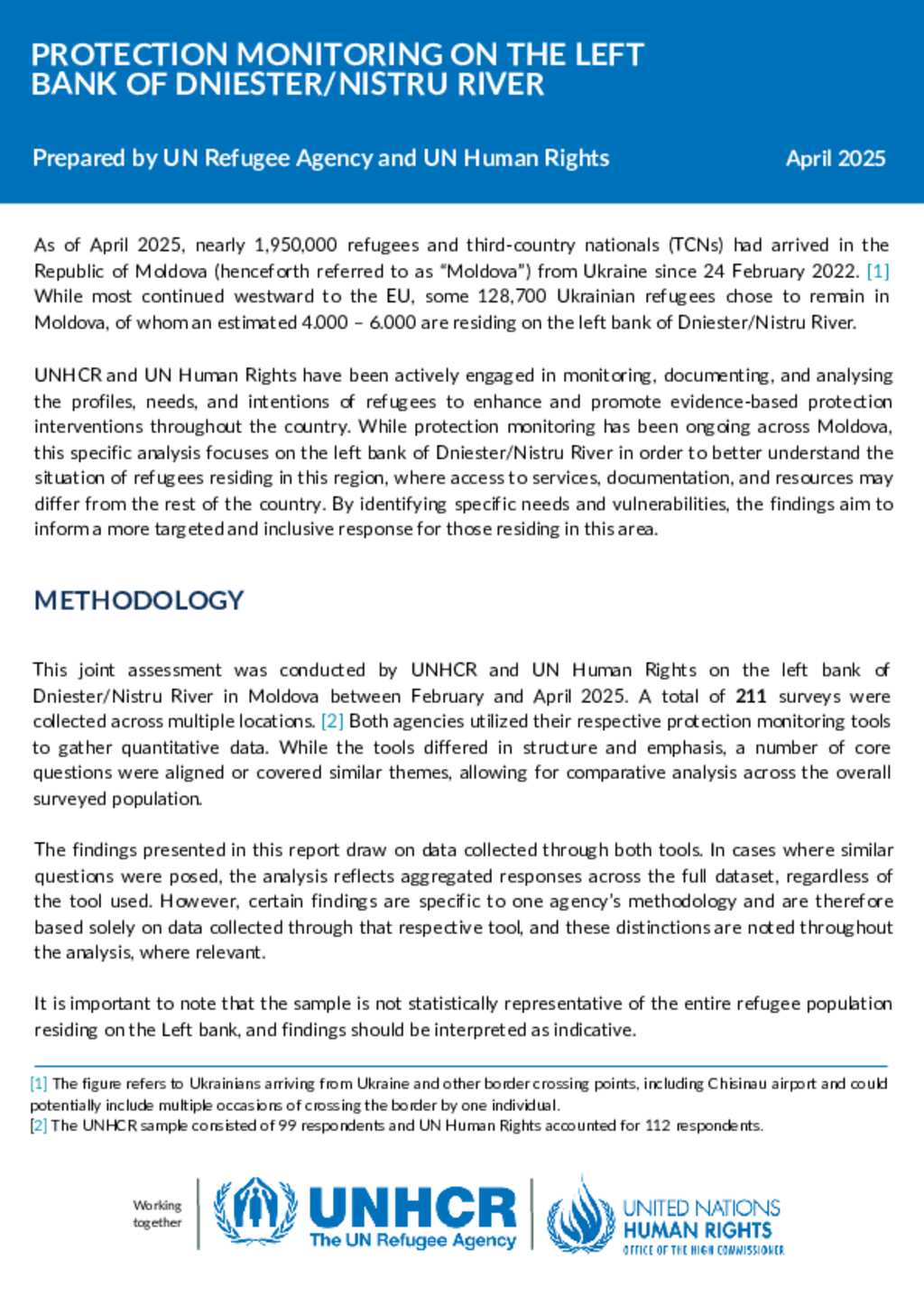 PROTECTION MONITORING ON THE LEFT BANK OF DNIESTER/NISTRU RIVER

Prepared by UN Refugee Agency and UN Human Rights

April 2025

As of April 2025, nearly 1,950,000 refugees and third-country nationals (TCNs) had arrived in the Republic of Moldova (henceforth referred to as "Moldova") from Ukraine since 24 February 2022. [1] While most continued westward to the EU, some 128,700 Ukrainian refugees chose to remain in Moldova, of whom an estimated 4.000 – 6.000 are residing on the left bank of Dniester/Nistru River.

UNHCR and UN Human Rights have been actively engaged in monitoring, documenting, and analysing the profiles, needs, and intentions of refugees to enhance and promote evidence-based protection interventions throughout the country. While protection monitoring has been ongoing across Moldova, this specific analysis focuses on the left bank of Dniester/Nistru River in order to better understand the situation of refugees residing in this region, where access to services, documentation, and resources may differ from the rest of the country. By identifying specific needs and vulnerabilities, the findings aim to inform a more targeted and inclusive response for those residing in this area.

METHODOLOGY

This joint assessment was conducted by UNHCR and UN Human Rights on the left bank of Dniester/Nistru River in Moldova between February and April 2025. A total of 211 surveys were collected across multiple locations. [2] Both agencies utilized their respective protection monitoring tools to gather quantitative data. While the tools differed in structure and emphasis, a number of core questions were aligned or covered similar themes, allowing for comparative analysis across the overall surveyed population.

The findings presented in this report draw on data collected through both tools. In cases where similar questions were posed, the analysis reflects aggregated responses across the full dataset, regardless of the tool used. However, certain findings are specific to one agency's methodology and are therefore based solely on data collected through that respective tool, and these distinctions are noted throughout the analysis, where relevant.

It is important to note that the sample is not statistically representative of the entire refugee population residing on the Left bank, and findings should be interpreted as indicative.

[1] The figure refers to Ukrainians arriving from Ukraine and other border crossing points, including Chisinau airport and could potentially include multiple occasions of crossing the border by one individual.
[2] The UNHCR sample consisted of 99 respondents and UN Human Rights accounted for 112 respondents.

Working together

UNHCR
The UN Refugee Agency

UNITED NATIONS
HUMAN RIGHTS
OFFICE OF THE HIGH COMMISSIONER